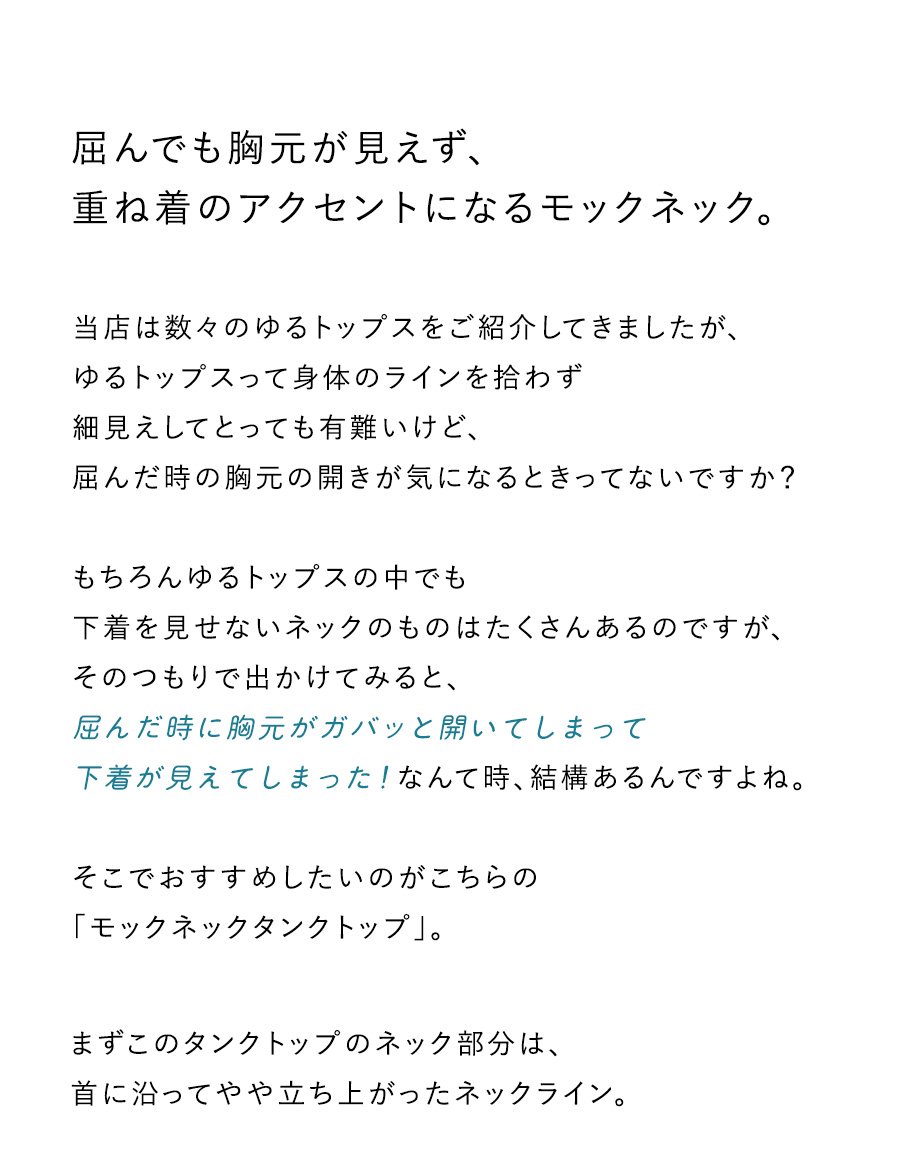 屈んでも胸元が見えず、
重ね着のアクセントになるモックネック。

当店は数々のゆるトップスをご紹介してきましたが、
ゆるトップスって身体のラインを拾わず
細見えしてとっても有難いけど、
屈んだ時の胸元の開きが気になるときってないですか？

もちろんゆるトップスの中でも
下着を見せないネックのものはたくさんあるのですが、
そのつもりで出かけてみると、
屈んだ時に胸元がガバッと開いてしまって
下着が見えてしまった！なんて時、結構あるんですよね。

そこでおすすめしたいのがこちらの
「モックネックタンクトップ」。

まずこのタンクトップのネック部分は、
首に沿ってやや立ち上がったネックライン。